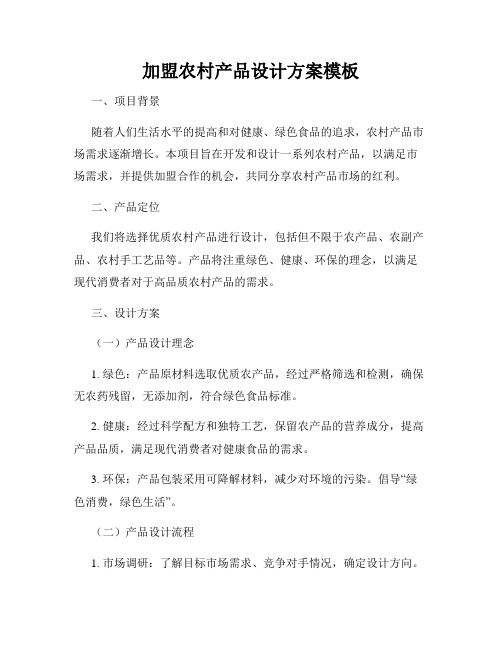 加盟农村产品设计方案模板

一、项目背景

随着人们生活水平的提高和对健康、绿色食品的追求，农村产品市场需求逐渐增长。本项目旨在开发和设计一系列农村产品，以满足市场需求，并提供加盟合作的机会，共同分享农村产品市场的红利。

二、产品定位

我们将选择优质农村产品进行设计，包括但不限于农产品、农副产品、农村手工艺品等。产品将注重绿色、健康、环保的理念，以满足现代消费者对于高品质农村产品的需求。

三、设计方案

（一）产品设计理念

1. 绿色：产品原材料选取优质农产品，经过严格筛选和检测，确保无农药残留，无添加剂，符合绿色食品标准。

2. 健康：经过科学配方和独特工艺，保留农产品的营养成分，提高产品品质，满足现代消费者对健康食品的需求。

3. 环保：产品包装采用可降解材料，减少对环境的污染。倡导“绿色消费，绿色生活”。

（二）产品设计流程

1. 市场调研：了解目标市场需求、竞争对手情况，确定设计方向。